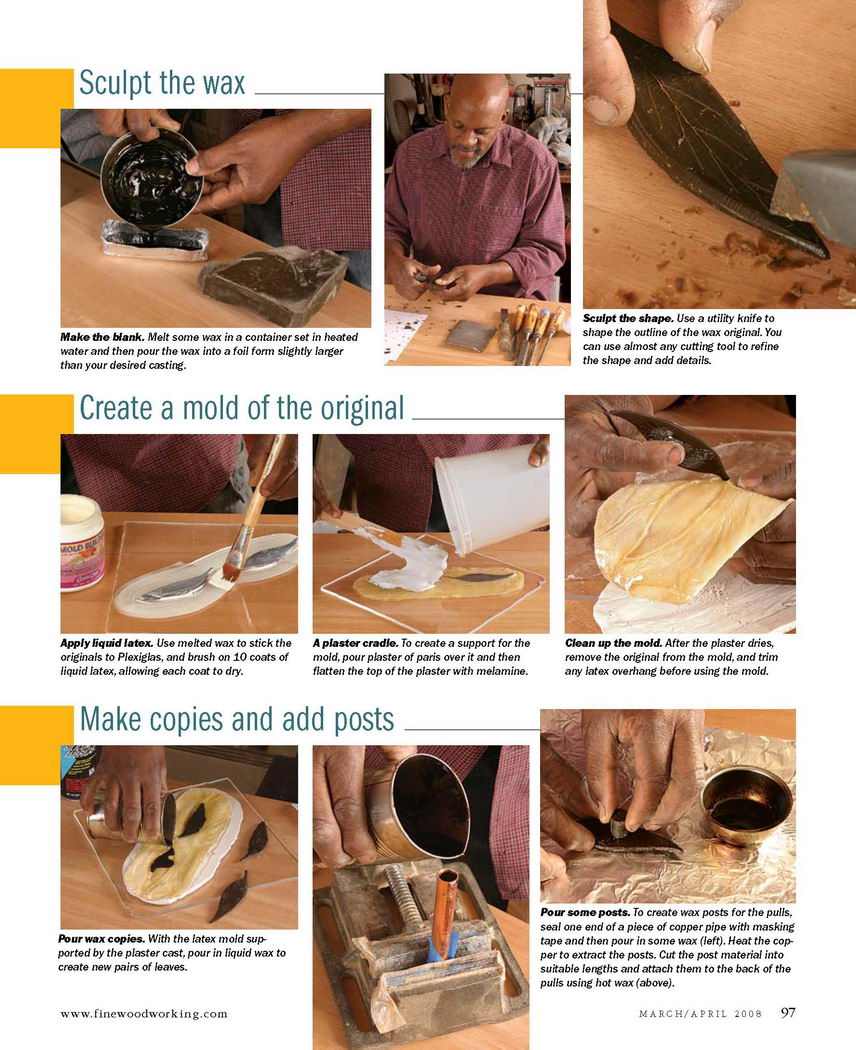 Sculpt the wax

Make the blank. Melt some wax in a container set in heated water and then pour the wax into a foil form slightly larger than your desired casting.

Sculpt the shape. Use a utility knife to shape the outline of the wax original. You can use almost any cutting tool to refine the shape and add details.

Create a mold of the original

Apply liquid latex. Use melted wax to stick the originals to Plexiglas, and brush on 10 coats of liquid latex, allowing each coat to dry.

A plaster cradle. To create a support for the mold, pour plaster of paris over it and then flatten the top of the plaster with melamine.

Clean up the mold. After the plaster dries, remove the original from the mold, and trim any latex overhang before using the mold.

Make copies and add posts

Pour wax copies. With the latex mold supported by the plaster cast, pour in liquid wax to create new pairs of leaves.

Pour some posts. To create wax posts for the pulls, seal one end of a piece of copper pipe with masking tape and then pour in some wax (left). Heat the copper to extract the posts. Cut the post material into suitable lengths and attach them to the back of the pulls using hot wax (above).

www.finewoodworking.com

MARCH/APRIL 2008 97